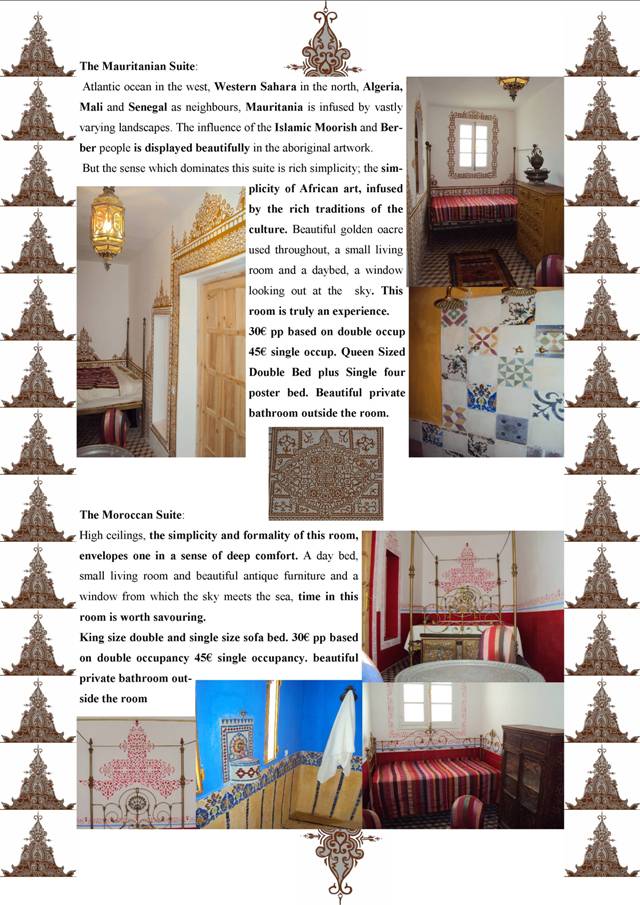 The Mauritanian Suite:

Atlantic ocean in the west, Western Sahara in the north, Algeria, Mali and Senegal as neighbours, Mauritania is infused by vastly varying landscapes. The influence of the Islamic Moorish and Berber people is displayed beautifully in the aboriginal artwork.

But the sense which dominates this suite is rich simplicity; the simplicity of African art, infused by the rich traditions of the culture. Beautiful golden oacre used throughout, a small living room and a daybed, a window looking out at the sky. This room is truly an experience. 30€ pp based on double occup 45€ single occup. Queen Sized Double Bed plus Single four poster bed. Beautiful private bathroom outside the room.

The Moroccan Suite:

High ceilings, the simplicity and formality of this room, envelopes one in a sense of deep comfort. A day bed, small living room and beautiful antique furniture and a window from which the sky meets the sea, time in this room is worth savouring.

King size double and single size sofa bed. 30€ pp based on double occupancy 45€ single occupancy. beautiful private bathroom outside the room